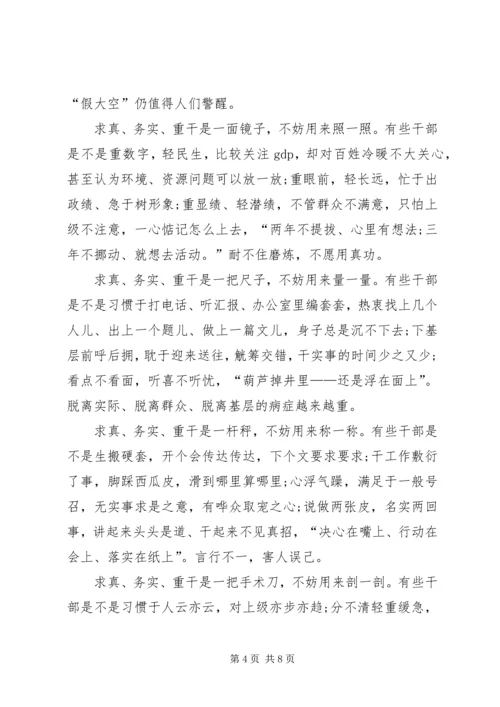 “假大空”仍值得人们警醒。

求真、务实、重干是一面镜子，不妨用来照一照。有些干部是不是重数字，轻民生，比较关注 gdp，却对百姓冷暖不大关心，甚至认为环境、资源问题可以放一放;重眼前，轻长远，忙于出政绩、急于树形象;重显绩、轻潜绩，不管群众不满意，只怕上级不注意，一心惦记怎么上去，“两年不提拔、心里有想法;三年不挪动、就想去活动。”耐不住磨炼，不愿用真功。

求真、务实、重干是一把尺子，不妨用来量一量。有些干部是不是习惯于打电话、听汇报、办公室里编套套，热衷找上几个人儿、出上一个题儿、做上一篇文儿，身子总是沉不下去;下基层前呼后拥，耽于迎来送往，觥筹交错，干实事的时间少之又少;看点不看面，听喜不听忧，“葫芦掉井里——还是浮在面上”。脱离实际、脱离群众、脱离基层的病症越来越重。

求真、务实、重干是一杆秤，不妨用来称一称。有些干部是不是生搬硬套，开个会传达传达，下个文要求要求;干工作敷衍了事，脚踩西瓜皮，滑到哪里算哪里;心浮气躁，满足于一般号召，无实事求是之意，有哗众取宠之心;说做两张皮，名实两回事，讲起来头头是道、干起来不见真招，“决心在嘴上、行动在会上、落实在纸上”。言行不一，害人误己。

求真、务实、重干是一把手术刀，不妨用来剖一剖。有些干部是不是习惯于人云亦云，对上级亦步亦趋;分不清轻重缓急，

第 4 页 共 8 页